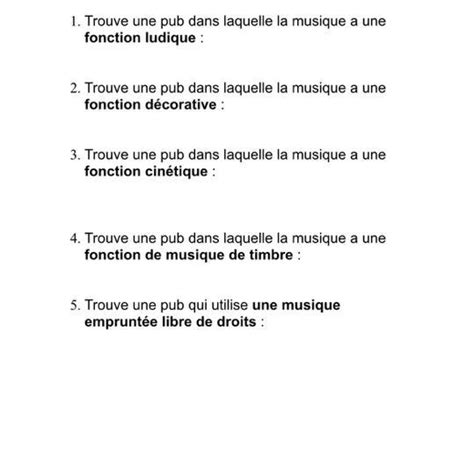 1. Trouve une pub dans laquelle la musique a une fonction ludique :

2. Trouve une pub dans laquelle la musique a une fonction décorative :

3. Trouve une pub dans laquelle la musique a une fonction cinétique :

4. Trouve une pub dans laquelle la musique a une fonction de musique de timbre :

5. Trouve une pub qui utilise une musique empruntée libre de droits :